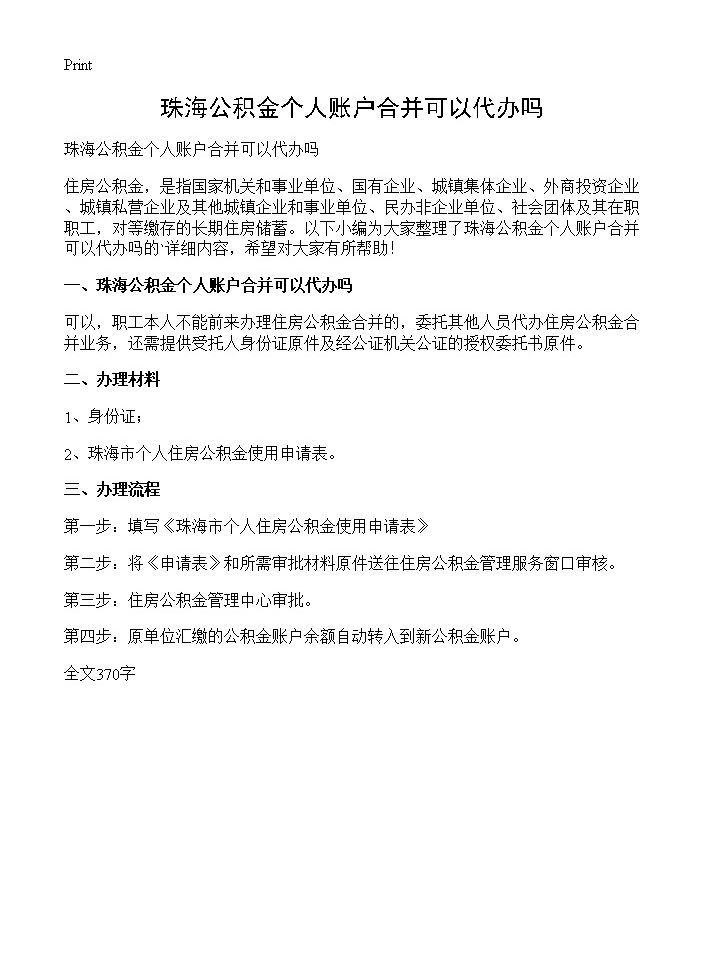 Print

珠海公积金个人账户合并可以代办吗

珠海公积金个人账户合并可以代办吗

住房公积金，是指国家机关和事业单位、国有企业、城镇集体企业、外商投资企业、城镇私营企业及其他城镇企业和事业单位、民办非企业单位、社会团体及其在职职工，对等缴存的长期住房储蓄。以下小编为大家整理了珠海公积金个人账户合并可以代办吗的`详细内容，希望对大家有所帮助！

一、珠海公积金个人账户合并可以代办吗

可以，职工本人不能前来办理住房公积金合并的，委托其他人员代办住房公积金合并业务，还需提供受托人身份证原件及经公证机关公证的授权委托书原件。

二、办理材料

1、身份证；

2、珠海市个人住房公积金使用申请表。

三、办理流程

第一步：填写《珠海市个人住房公积金使用申请表》

第二步：将《申请表》和所需审批材料原件送往住房公积金管理服务窗口审核。

第三步：住房公积金管理中心审批。

第四步：原单位汇缴的公积金账户余额自动转入到新公积金账户。

全文370字